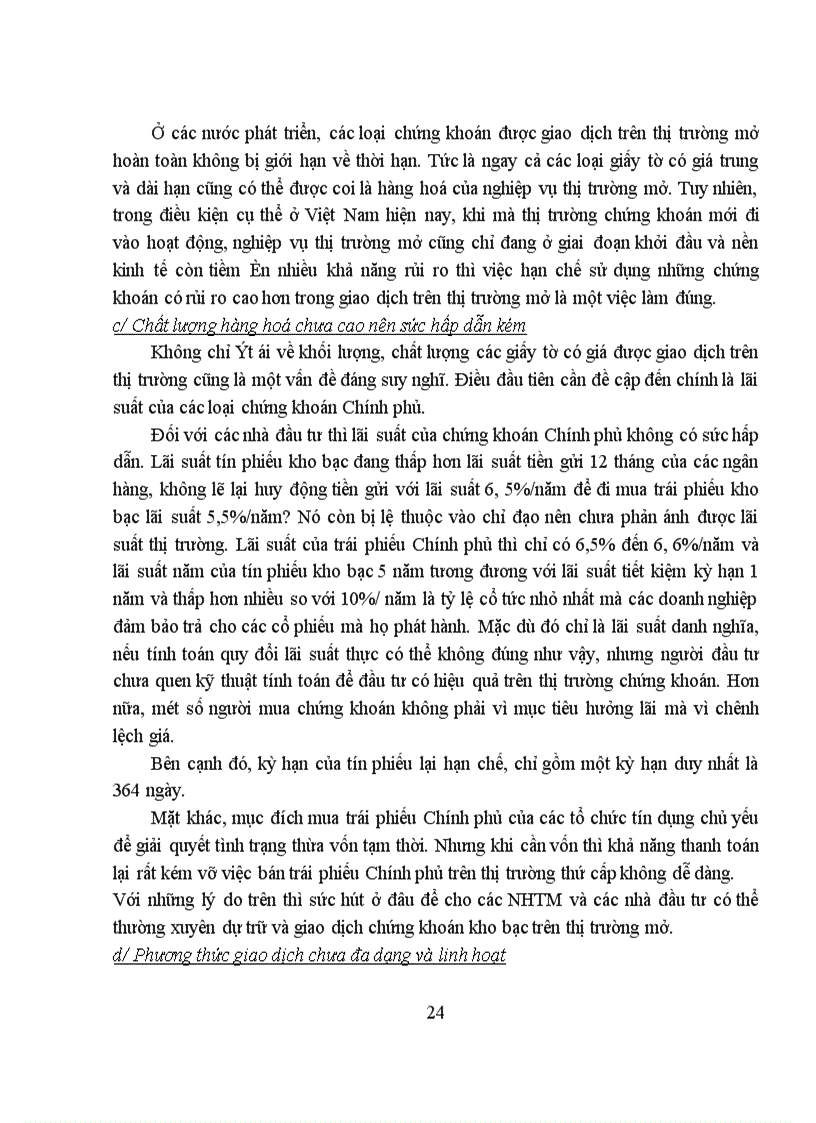 Ở các nước phát triển, các loại chứng khoán được giao dịch trên thị trường mở hoàn toàn không bị giới hạn về thời hạn. Tức là ngay cả các loại giấy tờ có giá trung và dài hạn cũng có thể được coi là hàng hoá của nghiệp vụ thị trường mở. Tuy nhiên, trong điều kiện cụ thể ở Việt Nam hiện nay, khi mà thị trường chứng khoán mới đi vào hoạt động, nghiệp vụ thị trường mở cũng chỉ đang ở giai đoạn khởi đầu và nền kinh tế còn tiềm Èn nhiều khả năng rủi ro thì việc hạn chế sử dụng những chứng khoán có rủi ro cao hơn trong giao dịch trên thị trường mở là một việc làm đúng.

c/ Chất lượng hàng hoá chưa cao nên sức hấp dẫn kém

Không chỉ Ýt ái về khối lượng, chất lượng các giấy tờ có giá được giao dịch trên thị trường cũng là một vấn đề đáng suy nghĩ. Điều đầu tiên cần đề cập đến chính là lãi suất của các loại chứng khoán Chính phủ.

Đối với các nhà đầu tư thì lãi suất của chứng khoán Chính phủ không có sức hấp dẫn. Lãi suất tín phiếu kho bạc đang thấp hơn lãi suất tiền gửi 12 tháng của các ngân hàng, không lẽ lại huy động tiền gửi với lãi suất 6, 5%/năm để đi mua trái phiếu kho bạc lãi suất 5,5%/năm? Nó còn bị lệ thuộc vào chỉ đạo nên chưa phản ánh được lãi suất thị trường. Lãi suất của trái phiếu Chính phủ thì chỉ có 6,5% đến 6, 6%/năm và lãi suất năm của tín phiếu kho bạc 5 năm tương đương với lãi suất tiết kiệm kỳ hạn 1 năm và thấp hơn nhiều so với 10%/ năm là tỷ lệ cổ tức nhỏ nhất mà các doanh nghiệp đảm bảo trả cho các cổ phiếu mà họ phát hành. Mặc dù đó chỉ là lãi suất danh nghĩa, nếu tính toán quy đổi lãi suất thực có thể không đúng như vậy, nhưng người đầu tư chưa quen kỹ thuật tính toán để đầu tư có hiệu quả trên thị trường chứng khoán. Hơn nữa, mét số người mua chứng khoán không phải vì mục tiêu hưởng lãi mà vì chênh lệch giá.

Bên cạnh đó, kỳ hạn của tín phiếu lại hạn chế, chỉ gồm một kỳ hạn duy nhất là 364 ngày.

Mặt khác, mục đích mua trái phiếu Chính phủ của các tổ chức tín dụng chủ yếu để giải quyết tình trạng thừa vốn tạm thời. Nhưng khi cần vốn thì khả năng thanh toán lại rất kém vỡ việc bán trái phiếu Chính phủ trên thị trường thứ cấp không dễ dàng.
Với những lý do trên thì sức hút ở đâu để cho các NHTM và các nhà đầu tư có thể thường xuyên dự trữ và giao dịch chứng khoán kho bạc trên thị trường mở.

d/ Phương thức giao dịch chưa đa dạng và linh hoạt

24